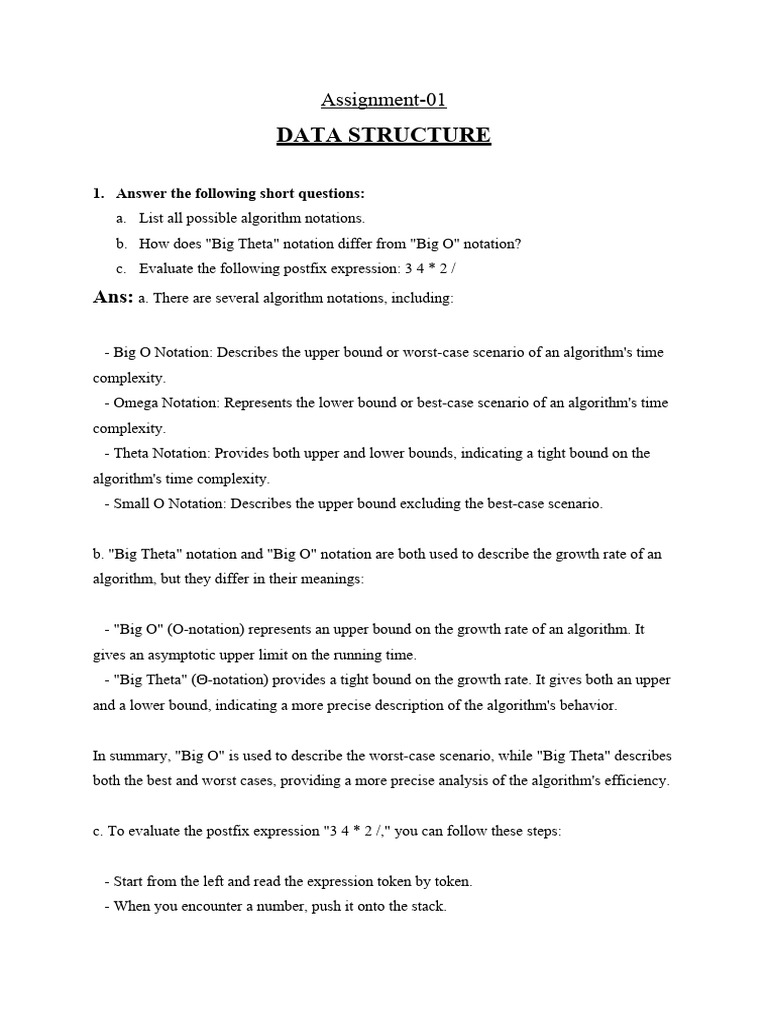 Assignment-01

DATA STRUCTURE

1. Answer the following short questions:
a. List all possible algorithm notations.
b. How does "Big Theta" notation differ from "Big O" notation?
c. Evaluate the following postfix expression: 3 4 * 2 /

Ans: a. There are several algorithm notations, including:

- Big O Notation: Describes the upper bound or worst-case scenario of an algorithm's time complexity.
- Omega Notation: Represents the lower bound or best-case scenario of an algorithm's time complexity.
- Theta Notation: Provides both upper and lower bounds, indicating a tight bound on the algorithm's time complexity.
- Small O Notation: Describes the upper bound excluding the best-case scenario.

b. "Big Theta" notation and "Big O" notation are both used to describe the growth rate of an algorithm, but they differ in their meanings:

- "Big O" (O-notation) represents an upper bound on the growth rate of an algorithm. It gives an asymptotic upper limit on the running time.
- "Big Theta" (Θ-notation) provides a tight bound on the growth rate. It gives both an upper and a lower bound, indicating a more precise description of the algorithm's behavior.

In summary, "Big O" is used to describe the worst-case scenario, while "Big Theta" describes both the best and worst cases, providing a more precise analysis of the algorithm's efficiency.

c. To evaluate the postfix expression "3 4 * 2 /," you can follow these steps:

- Start from the left and read the expression token by token.
- When you encounter a number, push it onto the stack.